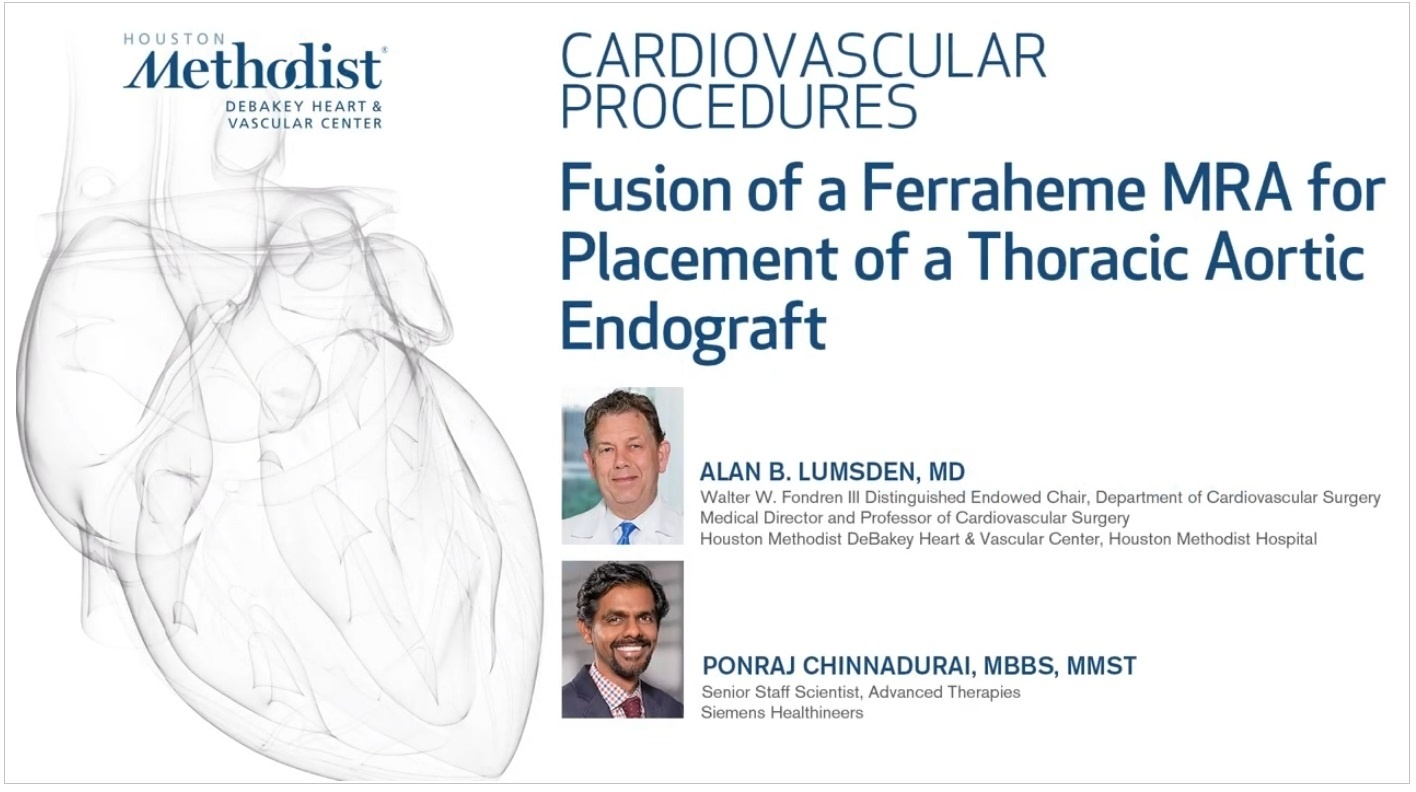 HOUSTON
Methodist®
DEBAKEY HEART &
VASCULAR CENTER

CARDIOVASCULAR
PROCEDURES

Fusion of a Ferraheme MRA for Placement of a Thoracic Aortic Endograft

ALAN B. LUMSDEN, MD
Walter W. Fondren III Distinguished Endowed Chair, Department of Cardiovascular Surgery
Medical Director and Professor of Cardiovascular Surgery
Houston Methodist DeBakey Heart & Vascular Center, Houston Methodist Hospital

PONRAJ CHINNADURAI, MBBS, MMST
Senior Staff Scientist, Advanced Therapies
Siemens Healthineers